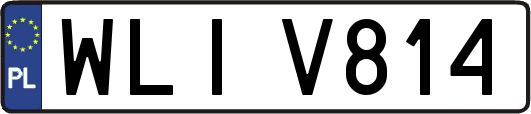 PL
WLI V814